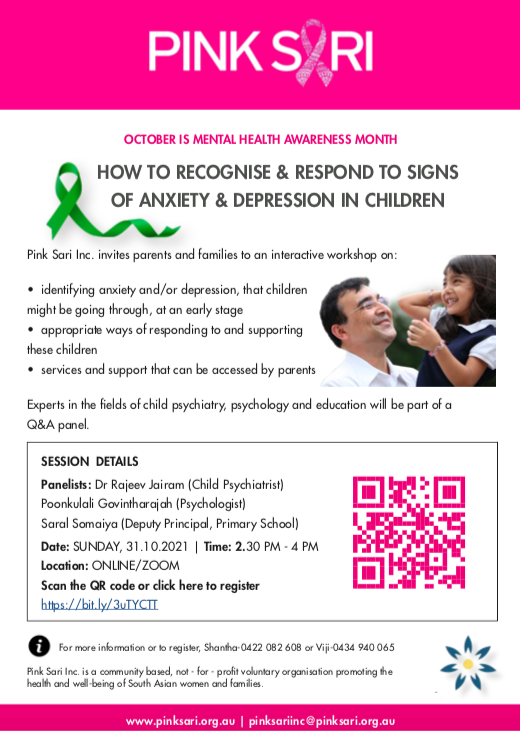 PINK SARI

OCTOBER IS MENTAL HEALTH AWARENESS MONTH

HOW TO RECOGNISE & RESPOND TO SIGNS OF ANXIETY & DEPRESSION IN CHILDREN

Pink Sari Inc. invites parents and families to an interactive workshop on:

• identifying anxiety and/or depression, that children might be going through, at an early stage
• appropriate ways of responding to and supporting these children
• services and support that can be accessed by parents

Experts in the fields of child psychiatry, psychology and education will be part of a Q&A panel.

SESSION DETAILS
Panelists: Dr Rajeev Jairam (Child Psychiatrist)
Poonkulali Govintharajah (Psychologist)
Saral Somaiya (Deputy Principal, Primary School)
Date: SUNDAY, 31.10.2021 | Time: 2.30 PM - 4 PM
Location: ONLINE/ZOOM
Scan the QR code or click here to register
https://bit.ly/3uTYCTT

For more information or to register, Shantha-0422 082 608 or Viji-0434 940 065

Pink Sari Inc. is a community based, not - for - profit voluntary organisation promoting the health and well-being of South Asian women and families.

www.pinksari.org.au | pinksariinc@pinksari.org.au